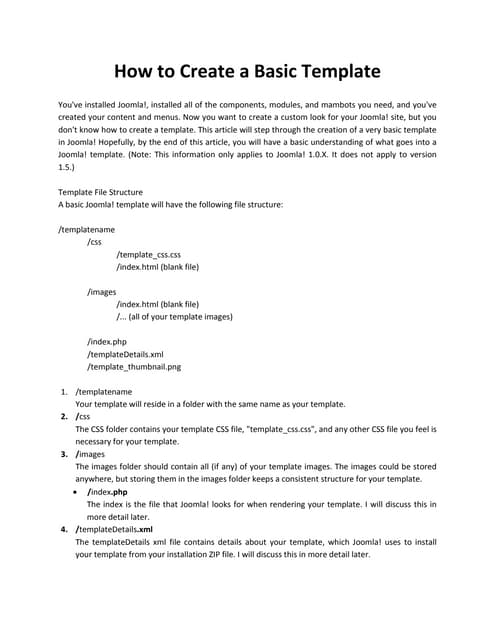 How to Create a Basic Template

You've installed Joomla!, installed all of the components, modules, and mambots you need, and you've created your content and menus. Now you want to create a custom look for your Joomla! site, but you don't know how to create a template. This article will step through the creation of a very basic template in Joomla! Hopefully, by the end of this article, you will have a basic understanding of what goes into a Joomla! template. (Note: This information only applies to Joomla! 1.0.X. It does not apply to version 1.5.)

Template File Structure
A basic Joomla! template will have the following file structure:

/templatename
/css
/template_css.css
/index.html (blank file)

/images
/index.html (blank file)
/... (all of your template images)

/index.php
/templateDetails.xml
/template_thumbnail.png

1. /templatename
Your template will reside in a folder with the same name as your template.
2. /css
The CSS folder contains your template CSS file, "template_css.css", and any other CSS file you feel is necessary for your template.
3. /images
The images folder should contain all (if any) of your template images. The images could be stored anywhere, but storing them in the images folder keeps a consistent structure for your template.
• /index.php
The index is the file that Joomla! looks for when rendering your template. I will discuss this in more detail later.
4. /templateDetails.xml
The templateDetails xml file contains details about your template, which Joomla! uses to install your template from your installation ZIP file. I will discuss this in more detail later.